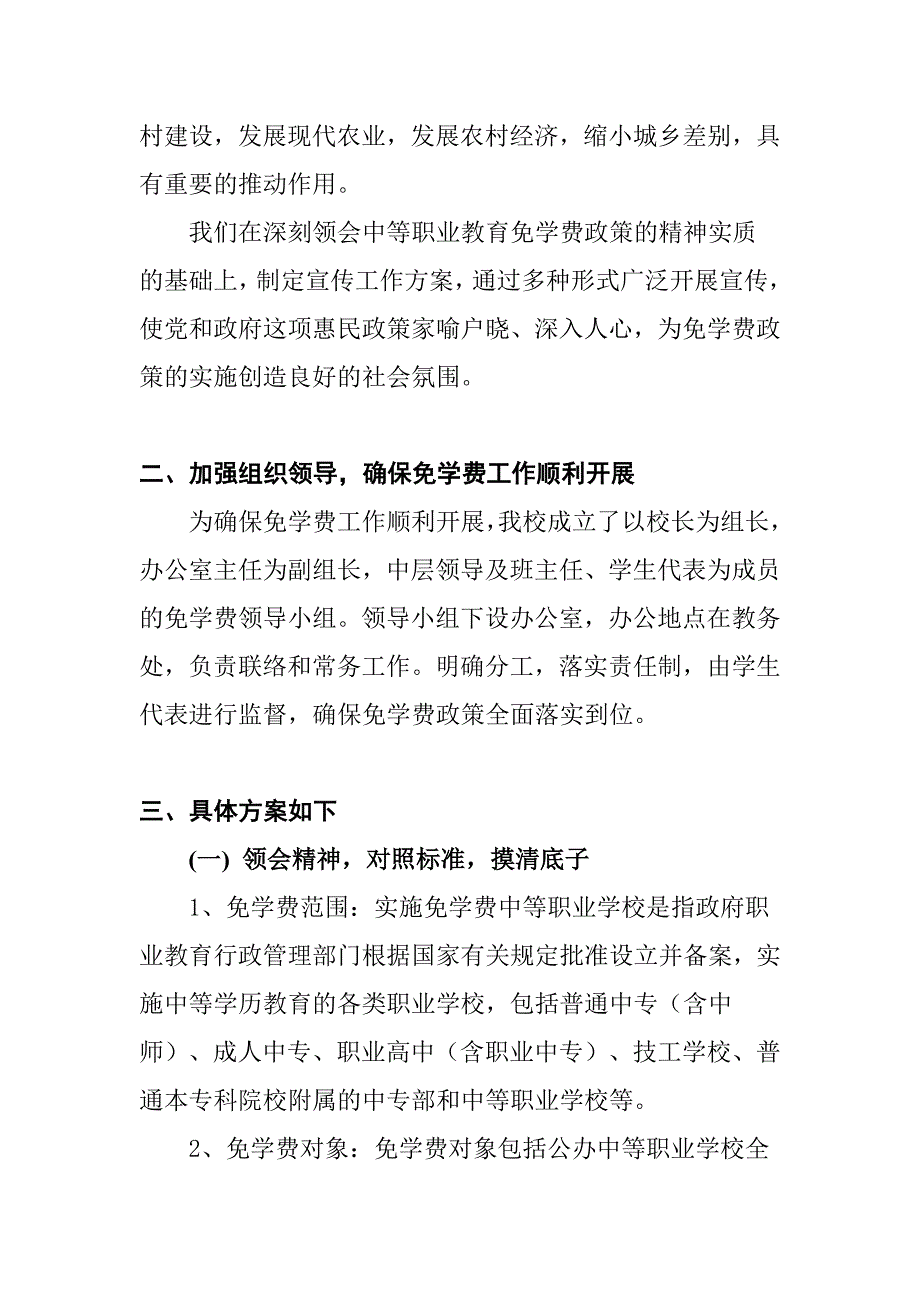 村建设，发展现代农业，发展农村经济，缩小城乡差别，具有重要的推动作用。

我们在深刻领会中等职业教育免学费政策的精神实质的基础上，制定宣传工作方案，通过多种形式广泛开展宣传，使党和政府这项惠民政策家喻户晓、深入人心，为免学费政策的实施创造良好的社会氛围。

二、加强组织领导，确保免学费工作顺利开展

为确保免学费工作顺利开展，我校成立了以校长为组长，办公室主任为副组长，中层领导及班主任、学生代表为成员的免学费领导小组。领导小组下设办公室，办公地点在教务处，负责联络和常务工作。明确分工，落实责任制，由学生代表进行监督，确保免学费政策全面落实到位。

三、具体方案如下

(一) 领会精神，对照标准，摸清底子

1、免学费范围：实施免学费中等职业学校是指政府职业教育行政管理部门根据国家有关规定批准设立并备案，实施中等学历教育的各类职业学校，包括普通中专（含中师）、成人中专、职业高中（含职业中专）、技工学校、普通本专科院校附属的中专部和中等职业学校等。

2、免学费对象：免学费对象包括公办中等职业学校全